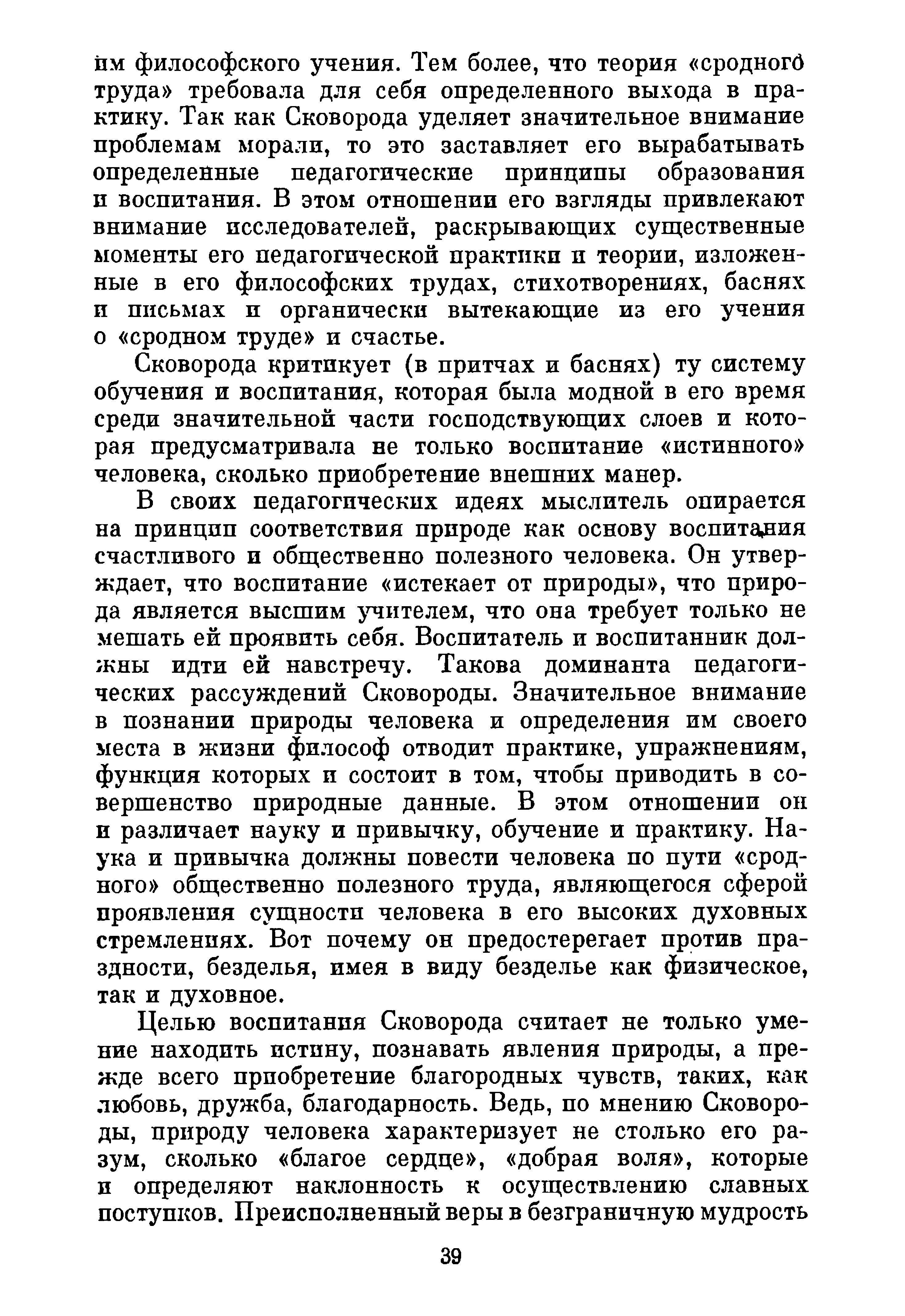 им философского учения. Тем более, что теория «сродного труда» требовала для себя определенного выхода в практику. Так как Сковорода уделяет значительное внимание проблемам морали, то это заставляет его вырабатывать определенные педагогические принципы образования и воспитания. В этом отношении его взгляды привлекают внимание исследователей, раскрывающих существенные моменты его педагогической практики и теории, изложенные в его философских трудах, стихотворениях, баснях и письмах и органически вытекающие из его учения о «сродном труде» и счастье.

Сковорода критикует (в притчах и баснях) ту систему обучения и воспитания, которая была модной в его время среди значительной части господствующих слоев и которая предусматривала не только воспитание «истинного» человека, сколько приобретение внешних манер.

В своих педагогических идеях мыслитель опирается на принцип соответствия природе как основу воспитания счастливого и общественно полезного человека. Он утверждает, что воспитание «истекает от природы», что природа является высшим учителем, что она требует только не мешать ей проявить себя. Воспитатель и воспитанник должны идти ей навстречу. Такова доминанта педагогических рассуждений Сковороды. Значительное внимание в познании природы человека и определения им своего места в жизни философ отводит практике, упражнениям, функция которых и состоит в том, чтобы приводить в совершенство природные данные. В этом отношении он и различает науку и привычку, обучение и практику. Наука и привычка должны повести человека по пути «сродного» общественно полезного труда, являющегося сферой проявления сущности человека в его высоких духовных стремлениях. Вот почему он предостерегает против праздности, безделья, имея в виду безделье как физическое, так и духовное.

Целью воспитания Сковорода считает не только умение находить истину, познавать явления природы, а прежде всего приобретение благородных чувств, таких, как любовь, дружба, благодарность. Ведь, по мнению Сковороды, природу человека характеризует не столько его разум, сколько «благое сердце», «добрая воля», которые и определяют наклонность к осуществлению славных поступков. Преисполненный веры в безграничную мудрость

39